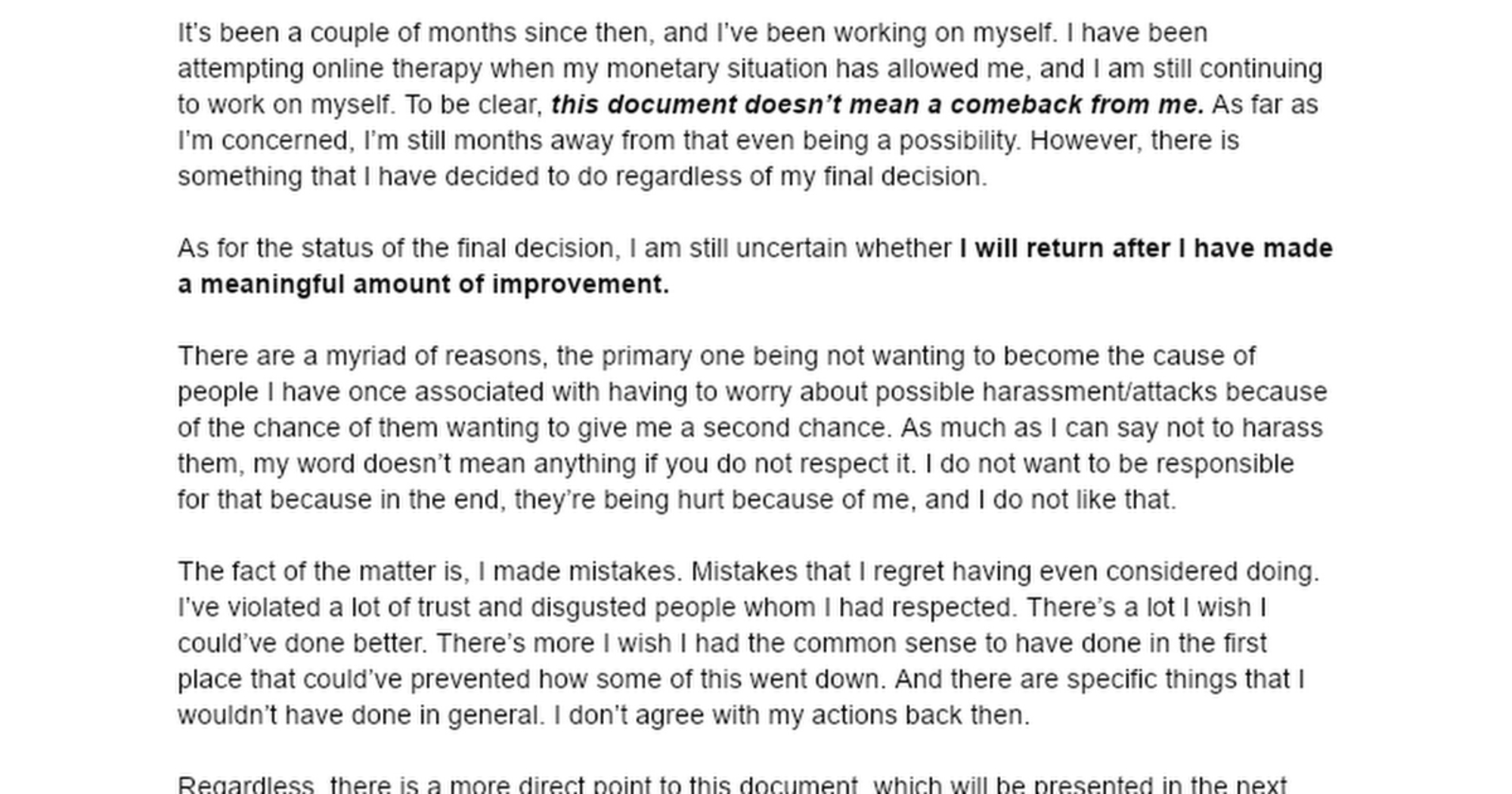 It's been a couple of months since then, and I've been working on myself. I have been attempting online therapy when my monetary situation has allowed me, and I am still continuing to work on myself. To be clear, this document doesn't mean a comeback from me. As far as I'm concerned, I'm still months away from that even being a possibility. However, there is something that I have decided to do regardless of my final decision.

As for the status of the final decision, I am still uncertain whether I will return after I have made a meaningful amount of improvement.

There are a myriad of reasons, the primary one being not wanting to become the cause of people I have once associated with having to worry about possible harassment/attacks because of the chance of them wanting to give me a second chance. As much as I can say not to harass them, my word doesn't mean anything if you do not respect it. I do not want to be responsible for that because in the end, they're being hurt because of me, and I do not like that.

The fact of the matter is, I made mistakes. Mistakes that I regret having even considered doing. I've violated a lot of trust and disgusted people whom I had respected. There's a lot I wish I could've done better. There's more I wish I had the common sense to have done in the first place that could've prevented how some of this went down. And there are specific things that I wouldn't have done in general. I don't agree with my actions back then.

Regardless, there is a more direct point to this document, which will be presented in the next